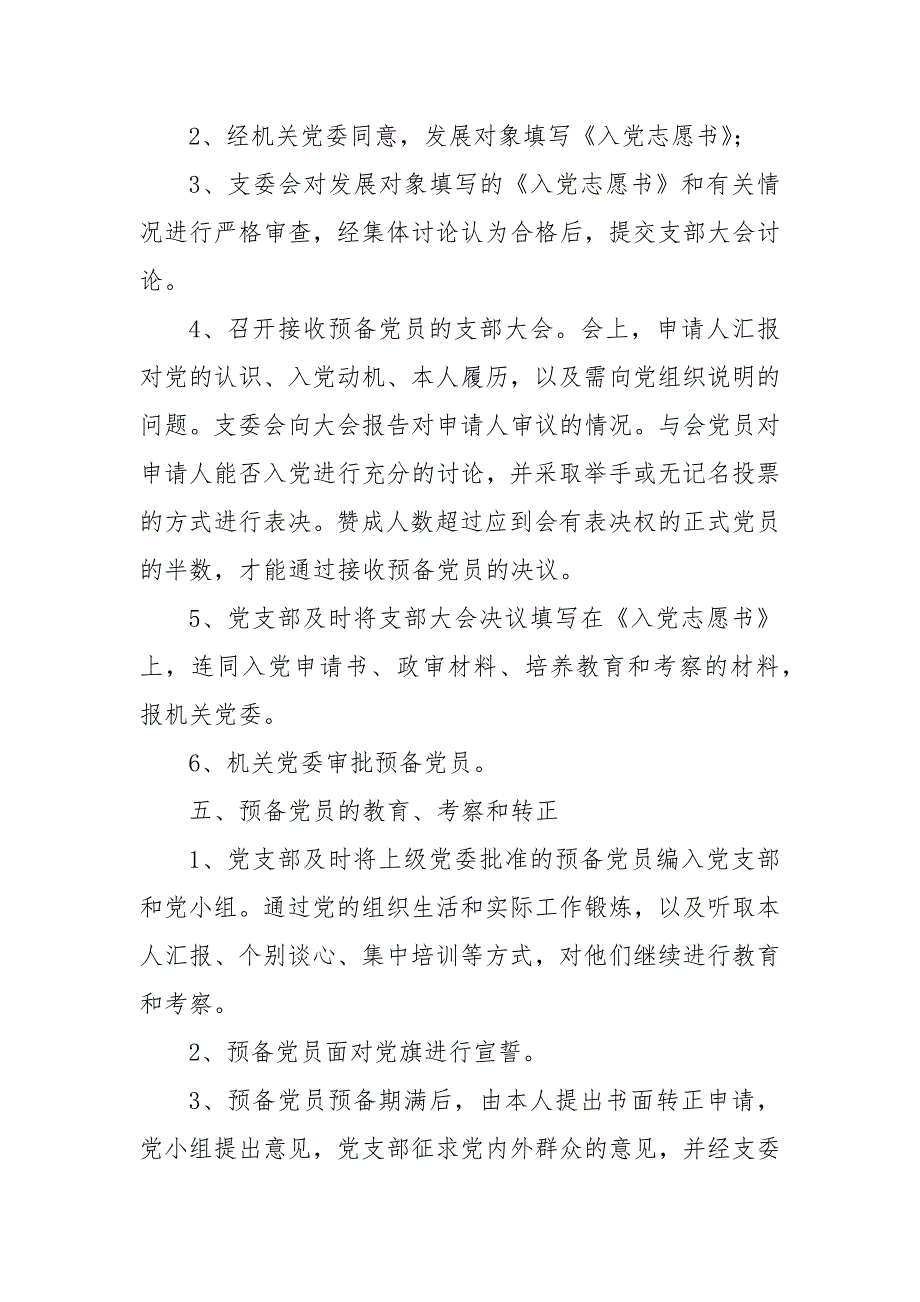 2、经机关党委同意，发展对象填写《入党志愿书》;

3、支委会对发展对象填写的《入党志愿书》和有关情况进行严格审查，经集体讨论认为合格后，提交支部大会讨论。

4、召开接收预备党员的支部大会。会上，申请人汇报对党的认识、入党动机、本人履历，以及需向党组织说明的问题。支委会向大会报告对申请人审议的情况。与会党员对申请人能否入党进行充分的讨论，并采取举手或无记名投票的方式进行表决。赞成人数超过应到会有表决权的正式党员的半数，才能通过接收预备党员的决议。

5、党支部及时将支部大会决议填写在《入党志愿书》上，连同入党申请书、政审材料、培养教育和考察的材料，报机关党委。

6、机关党委审批预备党员。

五、预备党员的教育、考察和转正

1、党支部及时将上级党委批准的预备党员编入党支部和党小组。通过党的组织生活和实际工作锻炼，以及听取本人汇报、个别谈心、集中培训等方式，对他们继续进行教育和考察。

2、预备党员面对党旗进行宣誓。

3、预备党员预备期满后，由本人提出书面转正申请，党小组提出意见，党支部征求党内外群众的意见，并经支委